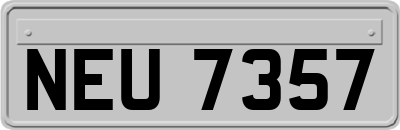 NEU 7357